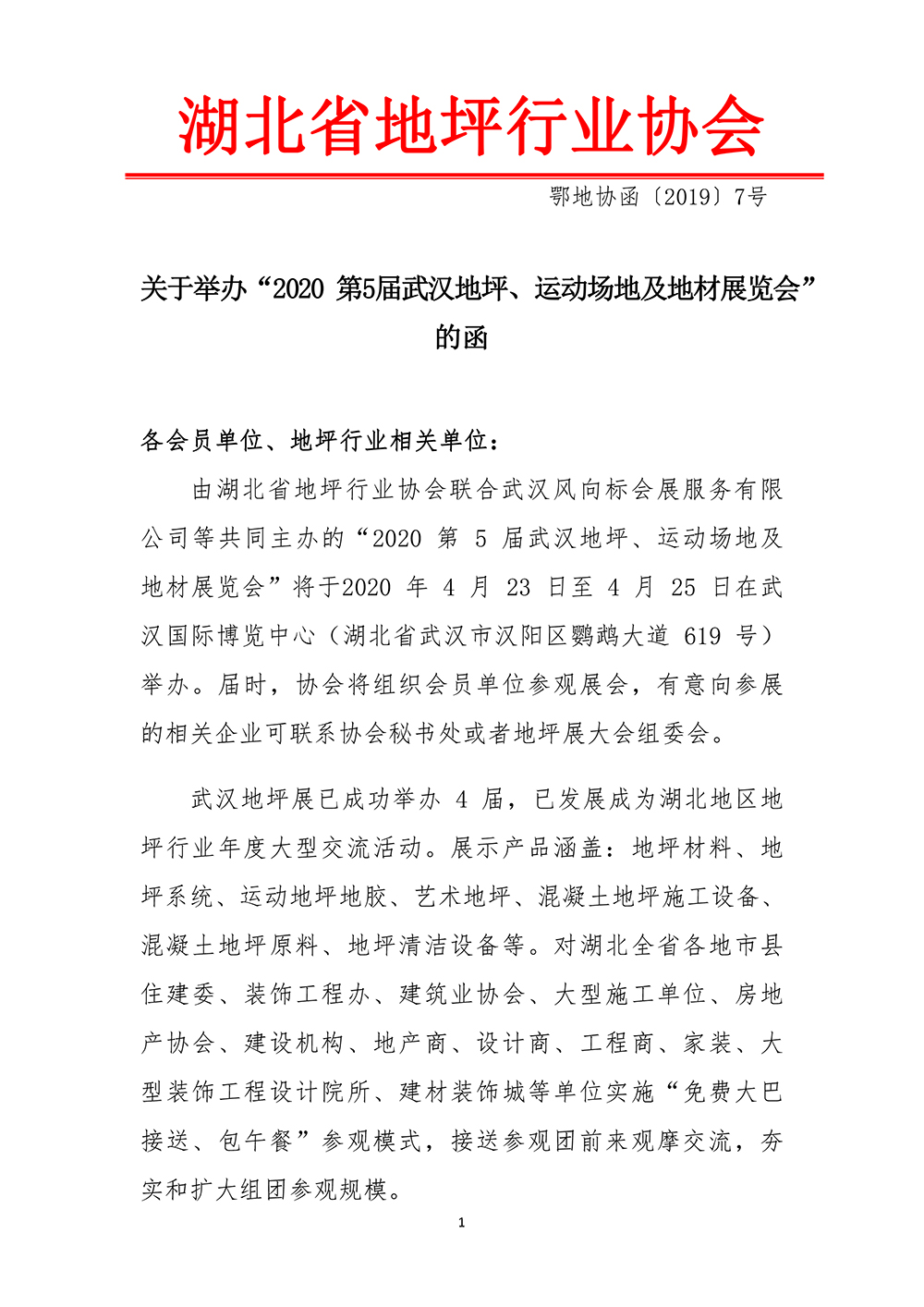 湖北省地坪行业协会

鄂地协函〔2019〕7号

关于举办“2020 第5届武汉地坪、运动场地及地材展览会”的函

各会员单位、地坪行业相关单位：

由湖北省地坪行业协会联合武汉风向标会展服务有限公司等共同主办的“2020 第 5 届武汉地坪、运动场地及地材展览会”将于2020 年 4 月 23 日至 4 月 25 日在武汉国际博览中心（湖北省武汉市汉阳区鹦鹉大道 619 号）举办。届时，协会将组织会员单位参观展会，有意向参展的相关企业可联系协会秘书处或者地坪展大会组委会。

武汉地坪展已成功举办 4 届，已发展成为湖北地区地坪行业年度大型交流活动。展示产品涵盖：地坪材料、地坪系统、运动地坪地胶、艺术地坪、混凝土地坪施工设备、混凝土地坪原料、地坪清洁设备等。对湖北全省各地市县住建委、装饰工程办、建筑业协会、大型施工单位、房地产协会、建设机构、地产商、设计商、工程商、家装、大型装饰工程设计院所、建材装饰城等单位实施“免费大巴接送、包午餐”参观模式，接送参观团前来观摩交流，夯实和扩大组团参观规模。

1